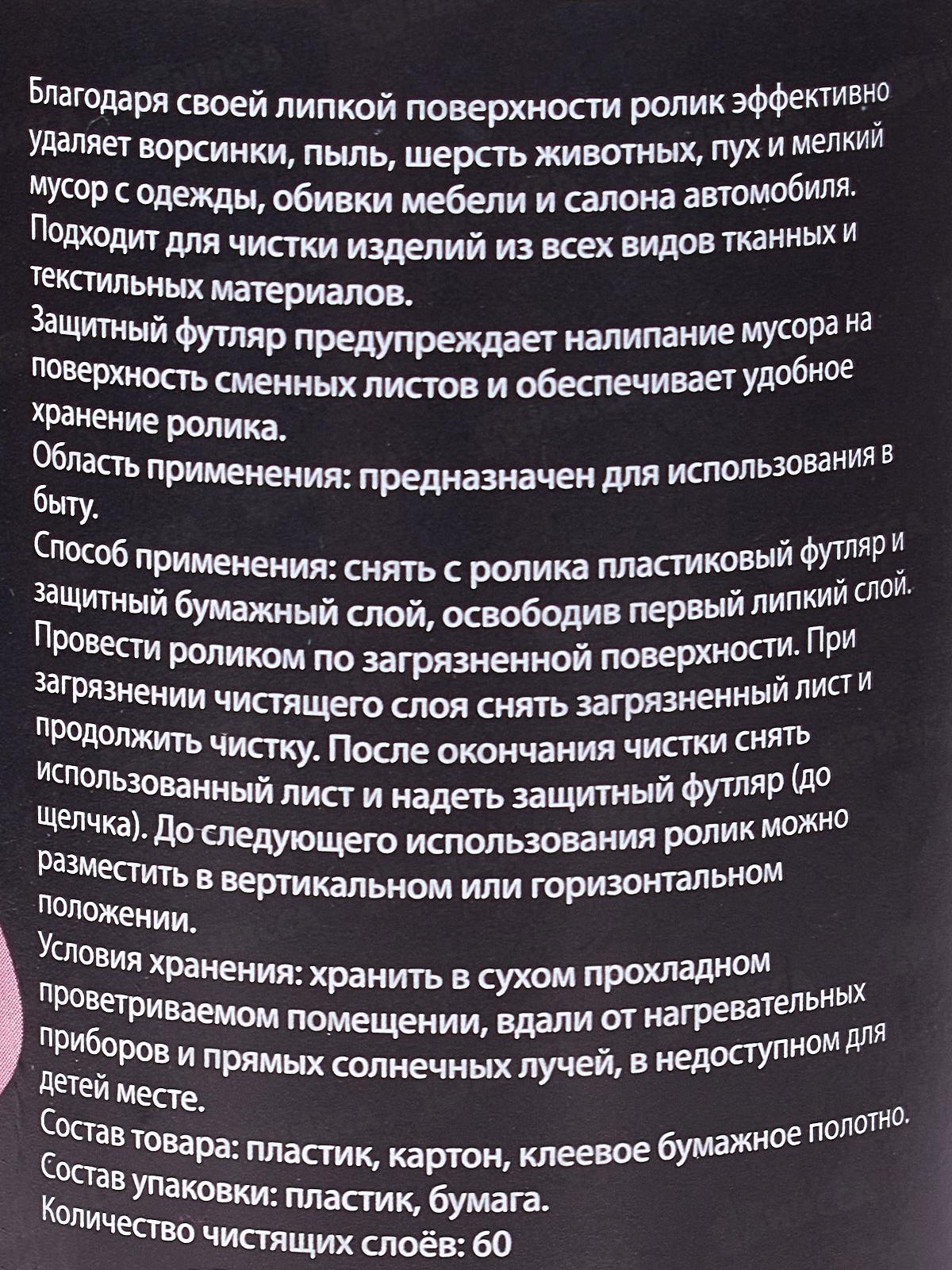 Благодаря своей липкой поверхности ролик эффективно удаляет ворсинки, пыль, шерсть животных, пух и мелкий мусор с одежды, обивки мебели и салона автомобиля. Подходит для чистки изделий из всех видов тканных и текстильных материалов.
Защитный футляр предупреждает налипание мусора на поверхность сменных листов и обеспечивает удобное хранение ролика.
Область применения: предназначен для использования в быту.
Способ применения: снять с ролика пластиковый футляр и защитный бумажный слой, освободив первый липкий слой. Провести роликом по загрязненной поверхности. При загрязнении чистящего слоя снять загрязненный лист и продолжить чистку. После окончания чистки снять использованный лист и надеть защитный футляр (до щелчка). До следующего использования ролик можно разместить в вертикальном или горизонтальном положении.
Условия хранения: хранить в сухом прохладном проветриваемом помещении, вдали от нагревательных приборов и прямых солнечных лучей, в недоступном для детей месте.
Состав товара: пластик, картон, клеевое бумажное полотно.
Состав упаковки: пластик, бумага.
Количество чистящих слоёв: 60